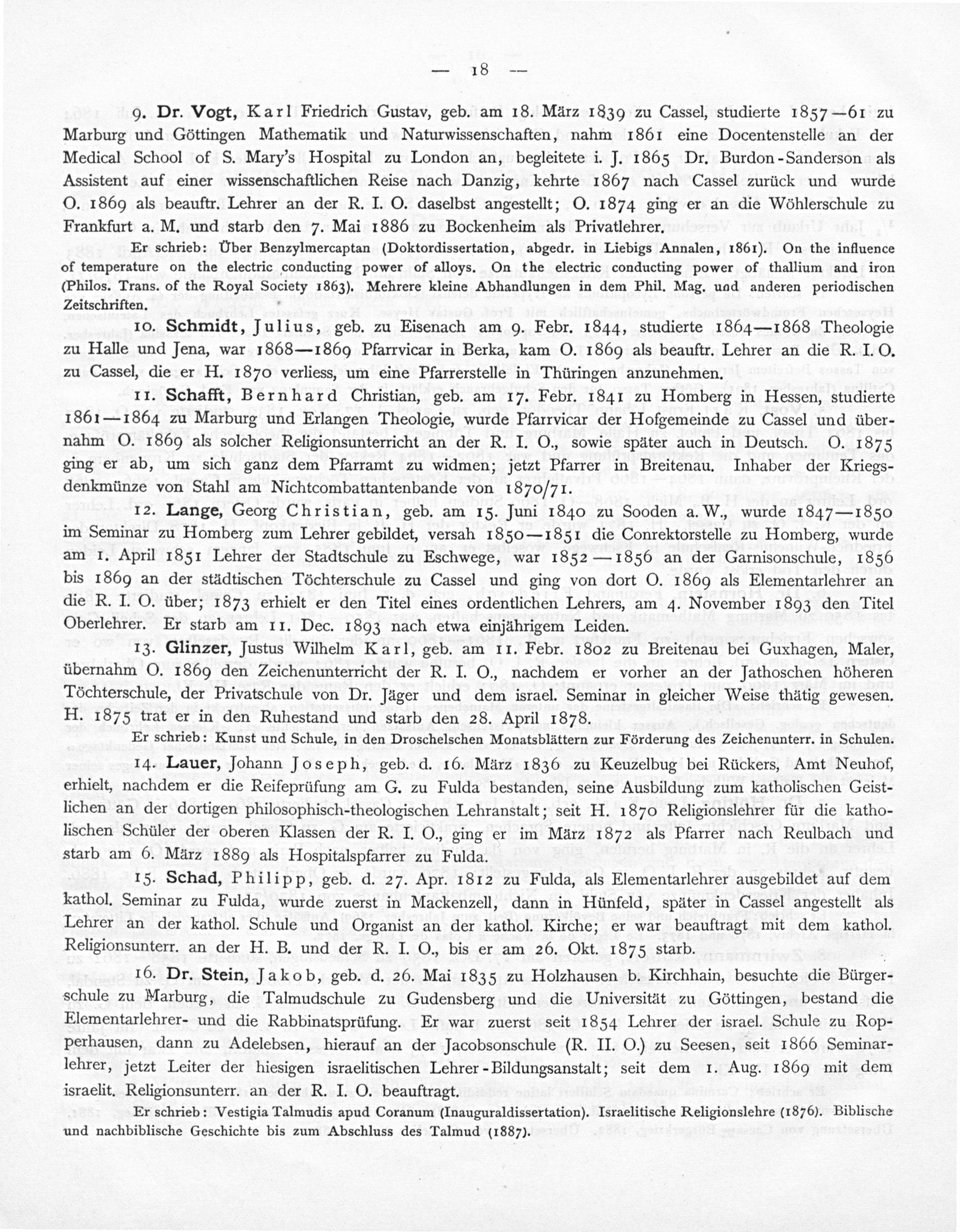 — 18 —

9. Dr. Vogt, Karl Friedrich Gustav, geb. am 18. März 1839 zu Cassel, studierte 1857—61 zu Marburg und Göttingen Mathematik und Naturwissenschaften, nahm 1861 eine Docentenstelle an der Medical School of S. Mary's Hospital zu London an, begleitete i. J. 1865 Dr. Burdon-Sanderson als Assistent auf einer wissenschaftlichen Reise nach Danzig, kehrte 1867 nach Cassel zurück und wurde O. 1869 als beauftr. Lehrer an der R. I. O. daselbst angestellt; O. 1874 ging er an die Wöhlerschule zu Frankfurt a. M. und starb den 7. Mai 1886 zu Bockenheim als Privatlehrer.

Er schrieb: Über Benzylmercaptan (Doktordissertation, abgedr. in Liebigs Annalen, 1861). On the influence of temperature on the electric conducting power of alloys. On the electric conducting power of thallium and iron (Philos. Trans. of the Royal Society 1863). Mehrere kleine Abhandlungen in dem Phil. Mag. und anderen periodischen Zeitschriften.

10. Schmidt, Julius, geb. zu Eisenach am 9. Febr. 1844, studierte 1864—1868 Theologie zu Halle und Jena, war 1868—1869 Pfarrvicar in Berka, kam O. 1869 als beauftr. Lehrer an die R. I. O. zu Cassel, die er H. 1870 verliess, um eine Pfarrerstelle in Thüringen anzunehmen.

11. Schafft, Bernhard Christian, geb. am 17. Febr. 1841 zu Homberg in Hessen, studierte 1861—1864 zu Marburg und Erlangen Theologie, wurde Pfarrvicar der Hofgemeinde zu Cassel und übernahm O. 1869 als solcher Religionsunterricht an der R. I. O., sowie später auch in Deutsch. O. 1875 ging er ab, um sich ganz dem Pfarramt zu widmen; jetzt Pfarrer in Breitenau. Inhaber der Kriegsdenkmünze von Stahl am Nichtcombattantenbande von 1870/71.

12. Lange, Georg Christian, geb. am 15. Juni 1840 zu Sooden a. W., wurde 1847—1850 im Seminar zu Homberg zum Lehrer gebildet, versah 1850—1851 die Conrektorstelle zu Homberg, wurde am 1. April 1851 Lehrer der Stadtschule zu Eschwege, war 1852—1856 an der Garnisonschule, 1856 bis 1869 an der städtischen Töchterschule zu Cassel und ging von dort O. 1869 als Elementarlehrer an die R. I. O. über; 1873 erhielt er den Titel eines ordentlichen Lehrers, am 4. November 1893 den Titel Oberlehrer. Er starb am 11. Dec. 1893 nach etwa einjährigem Leiden.

13. Glinzer, Justus Wilhelm Karl, geb. am 11. Febr. 1802 zu Breitenau bei Guxhagen, Maler, übernahm O. 1869 den Zeichenunterricht der R. I. O., nachdem er vorher an der Jathoschen höheren Töchterschule, der Privatschule von Dr. Jäger und dem israel. Seminar in gleicher Weise thätig gewesen. H. 1875 trat er in den Ruhestand und starb den 28. April 1878.

Er schrieb: Kunst und Schule, in den Droschelschen Monatsblättern zur Förderung des Zeichenunterr. in Schulen.

14. Lauer, Johann Joseph, geb. d. 16. März 1836 zu Keuzelbug bei Rückers, Amt Neuhof, erhielt, nachdem er die Reifeprüfung am G. zu Fulda bestanden, seine Ausbildung zum katholischen Geistlichen an der dortigen philosophisch-theologischen Lehranstalt; seit H. 1870 Religionslehrer für die katholischen Schüler der oberen Klassen der R. I. O., ging er im März 1872 als Pfarrer nach Reulbach und starb am 6. März 1889 als Hospitalspfarrer zu Fulda.

15. Schad, Philipp, geb. d. 27. Apr. 1812 zu Fulda, als Elementarlehrer ausgebildet auf dem kathol. Seminar zu Fulda, wurde zuerst in Mackenzell, dann in Hünfeld, später in Cassel angestellt als Lehrer an der kathol. Schule und Organist an der kathol. Kirche; er war beauftragt mit dem kathol. Religionsunterr. an der H. B. und der R. I. O., bis er am 26. Okt. 1875 starb.

16. Dr. Stein, Jakob, geb. d. 26. Mai 1835 zu Holzhausen b. Kirchhain, besuchte die Bürgerschule zu Marburg, die Talmudschule zu Gudensberg und die Universität zu Göttingen, bestand die Elementarlehrer- und die Rabbinatsprüfung. Er war zuerst seit 1854 Lehrer der israel. Schule zu Ropperhausen, dann zu Adelebsen, hierauf an der Jacobsonschule (R. II. O.) zu Seesen, seit 1866 Seminarlehrer, jetzt Leiter der hiesigen israelitischen Lehrer-Bildungsanstalt; seit dem 1. Aug. 1869 mit dem israelit. Religionsunterr. an der R. I. O. beauftragt.

Er schrieb: Vestigia Talmudis apud Coranum (Inauguraldissertation). Israelitische Religionslehre (1876). Biblische und nachbiblische Geschichte bis zum Abschluss des Talmud (1887).